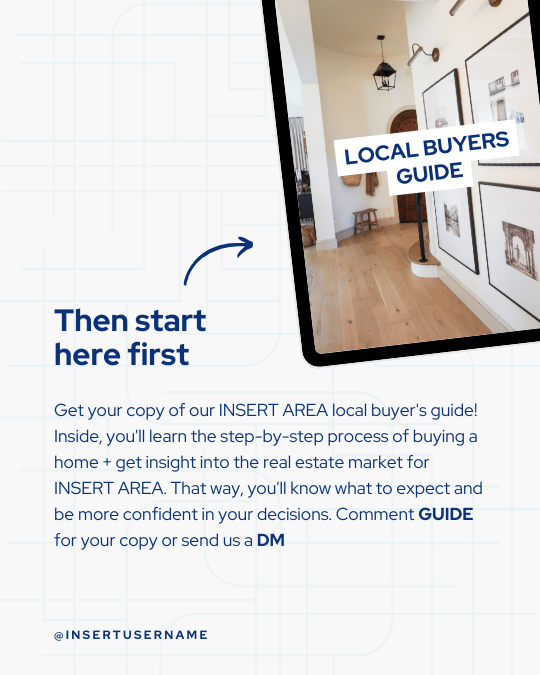 LOCAL BUYERS GUIDE

Then start here first

Get your copy of our INSERT AREA local buyer's guide! Inside, you'll learn the step-by-step process of buying a home + get insight into the real estate market for INSERT AREA. That way, you'll know what to expect and be more confident in your decisions. Comment GUIDE for your copy or send us a DM

@INSERTUSERNAME